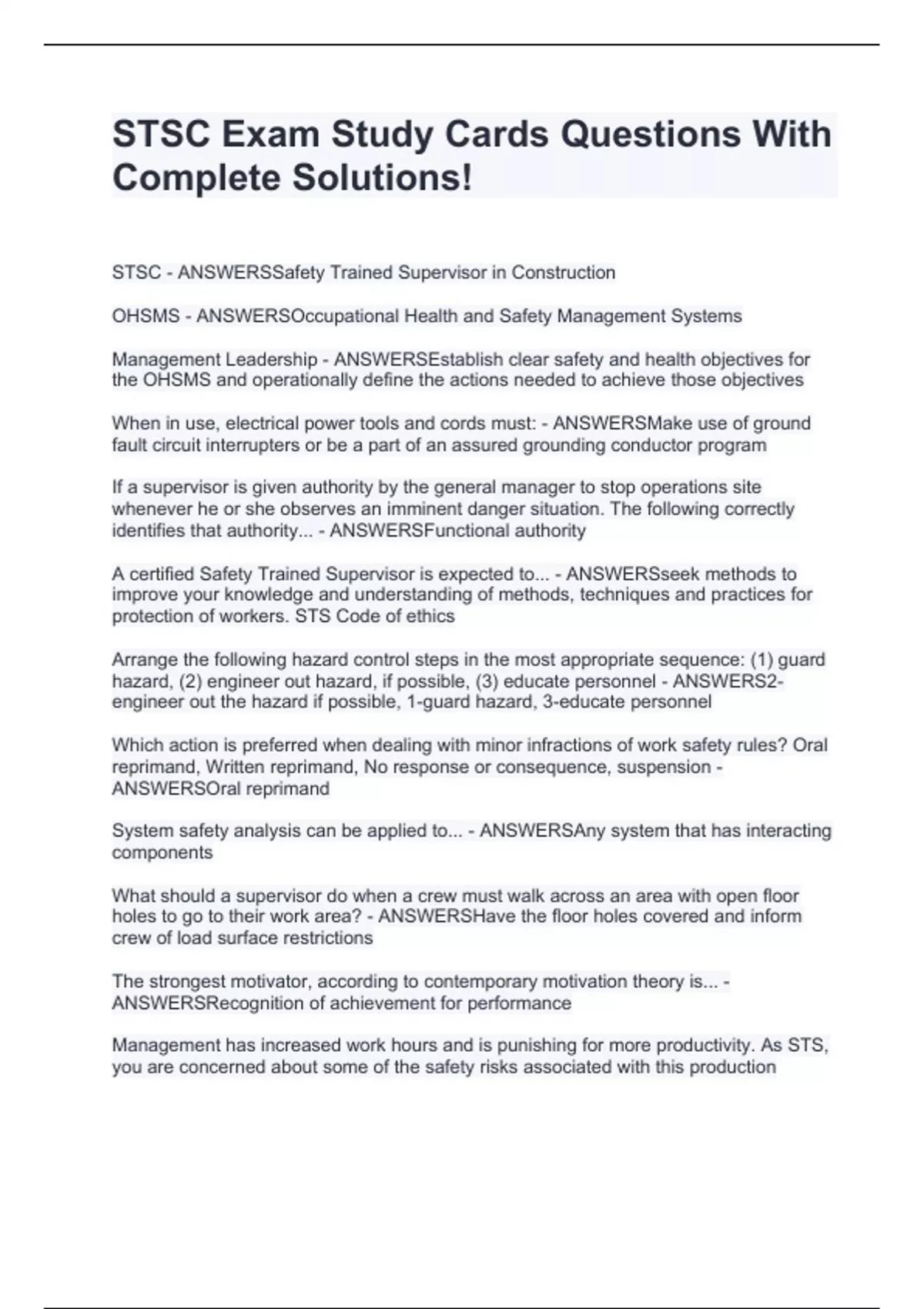 STSC Exam Study Cards Questions With Complete Solutions!

STSC - ANSWERSSafety Trained Supervisor in Construction

OHSMS - ANSWERSOccupational Health and Safety Management Systems

Management Leadership - ANSWERSEstablish clear safety and health objectives for the OHSMS and operationally define the actions needed to achieve those objectives

When in use, electrical power tools and cords must: - ANSWERSMake use of ground fault circuit interrupters or be a part of an assured grounding conductor program

If a supervisor is given authority by the general manager to stop operations site whenever he or she observes an imminent danger situation. The following correctly identifies that authority... - ANSWERSFunctional authority

A certified Safety Trained Supervisor is expected to... - ANSWERSseek methods to improve your knowledge and understanding of methods, techniques and practices for protection of workers. STS Code of ethics

Arrange the following hazard control steps in the most appropriate sequence: (1) guard hazard, (2) engineer out hazard, if possible, (3) educate personnel - ANSWERS2-engineer out the hazard if possible, 1-guard hazard, 3-educate personnel

Which action is preferred when dealing with minor infractions of work safety rules? Oral reprimand, Written reprimand, No response or consequence, suspension - ANSWERSOral reprimand

System safety analysis can be applied to... - ANSWERSAny system that has interacting components

What should a supervisor do when a crew must walk across an area with open floor holes to go to their work area? - ANSWERSHave the floor holes covered and inform crew of load surface restrictions

The strongest motivator, according to contemporary motivation theory is... - ANSWERSRecognition of achievement for performance

Management has increased work hours and is punishing for more productivity. As STS, you are concerned about some of the safety risks associated with this production